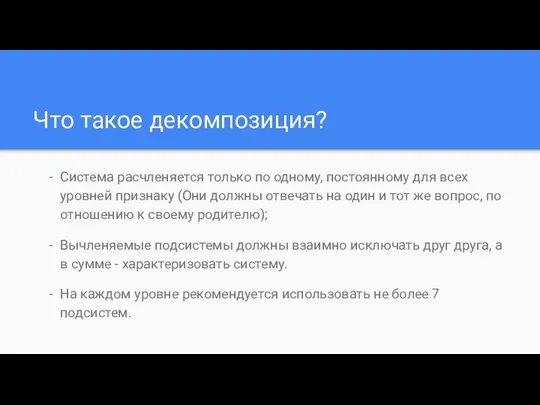 Что такое декомпозиция?

- Система расчленяется только по одному, постоянному для всех уровней признаку (Они должны отвечать на один и тот же вопрос, по отношению к своему родителю);

- Вычленяемые подсистемы должны взаимно исключать друг друга, а в сумме - характеризовать систему.

- На каждом уровне рекомендуется использовать не более 7 подсистем.